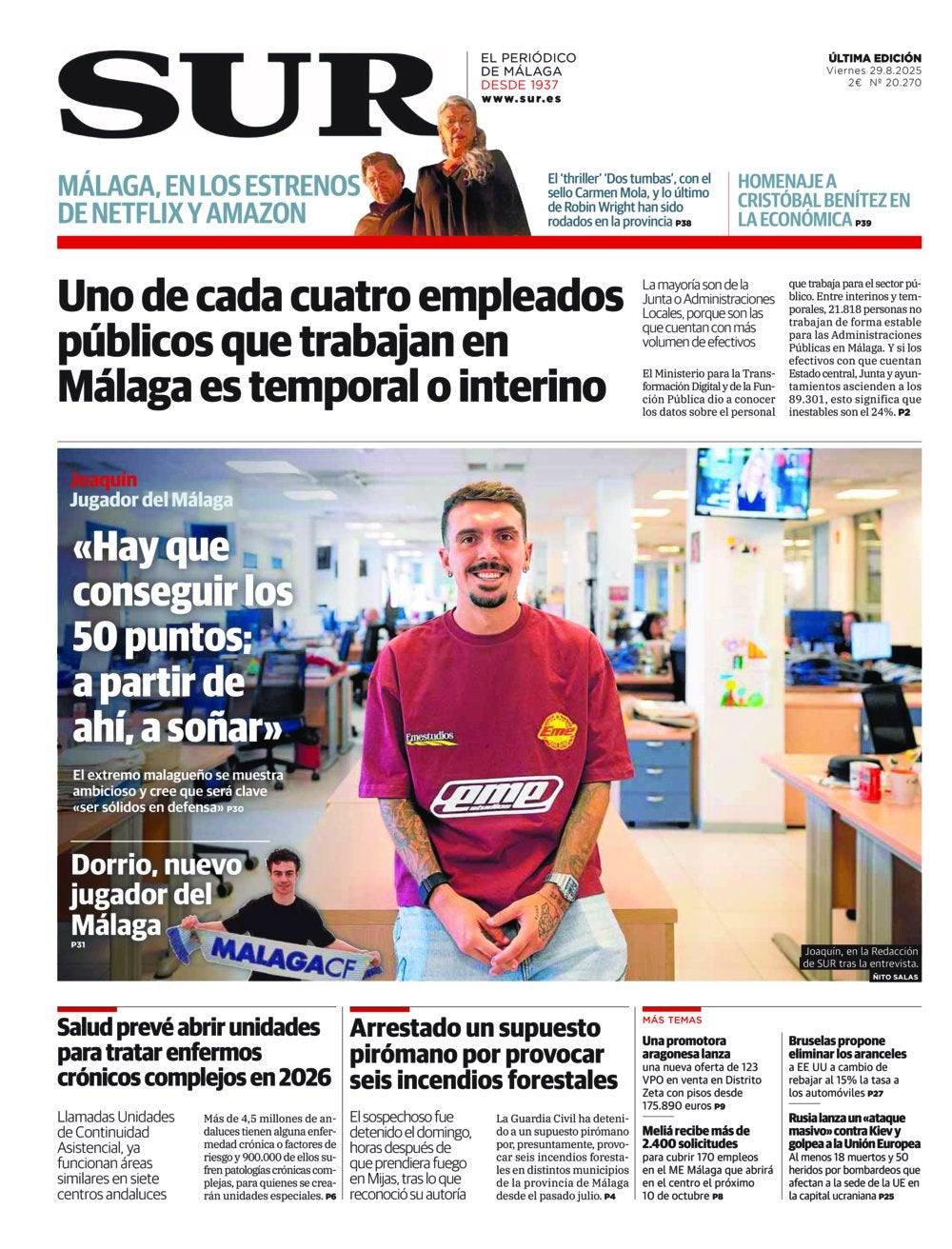 SUR

EL PERIÓDICO DE MÁLAGA
DESDE 1937
www.sur.es

ÚLTIMA EDICIÓN
Viernes 29.8.2025
2€ Nº 20.270

MÁLAGA, EN LOS ESTRENOS DE NETFLIX Y AMAZON

El 'thriller' 'Dos tumbas', con el sello Carmen Mola, y lo último de Robin Wright han sido rodados en la provincia P38

HOMENAJE A CRISTÓBAL BENÍTEZ EN LA ECONÓMICA P39

Uno de cada cuatro empleados públicos que trabajan en Málaga es temporal o interino

La mayoría son de la Junta o Administraciones Locales, porque son las que cuentan con más volumen de efectivos

El Ministerio para la Transformación Digital y de la Función Pública dio a conocer los datos sobre el personal que trabaja para el sector público. Entre interinos y temporales, 21.818 personas no trabajan de forma estable para las Administraciones Públicas en Málaga. Y si los efectivos con que cuentan Estado central, Junta y ayuntamientos ascienden a los 89.301, esto significa que inestables son el 24%. P2

Joaquín
Jugador del Málaga

«Hay que conseguir los 50 puntos; a partir de ahí, a soñar»

El extremo malagueño se muestra ambicioso y cree que será clave «ser sólidos en defensa» P30

Dorrio, nuevo jugador del Málaga
P31

MALAGACF

Emestudios
eme

Joaquín, en la Redacción de SUR tras la entrevista.
ÑITO SALAS

Salud prevé abrir unidades para tratar enfermos crónicos complejos en 2026

Llamadas Unidades de Continuidad Asistencial, ya funcionan áreas similares en siete centros andaluces

Más de 4,5 millones de andaluces tienen alguna enfermedad crónica o factores de riesgo y 900.000 de ellos sufren patologías crónicas complejas, para quienes se crearán unidades especiales. P6

Arrestado un supuesto pirómano por provocar seis incendios forestales

El sospechoso fue detenido el domingo, horas después de que prendiera fuego en Mijas, tras lo que reconoció su autoría

La Guardia Civil ha detenido a un supuesto pirómano por, presuntamente, provocar seis incendios forestales en distintos municipios de la provincia de Málaga desde el pasado julio. P4

MÁS TEMAS

Una promotora aragonesa lanza una nueva oferta de 123 VPO en venta en Distrito Zeta con pisos desde 175.890 euros P9

Meliá recibe más de 2.400 solicitudes para cubrir 170 empleos en el ME Málaga que abrirá en el centro el próximo 10 de octubre P8

Bruselas propone eliminar los aranceles a EE UU a cambio de rebajar al 15% la tasa a los automóviles P27

Rusia lanza un «ataque masivo» contra Kiev y golpea a la Unión Europea Al menos 18 muertos y 50 heridos por bombardeos que afectan a la sede de la UE en la capital ucraniana P25